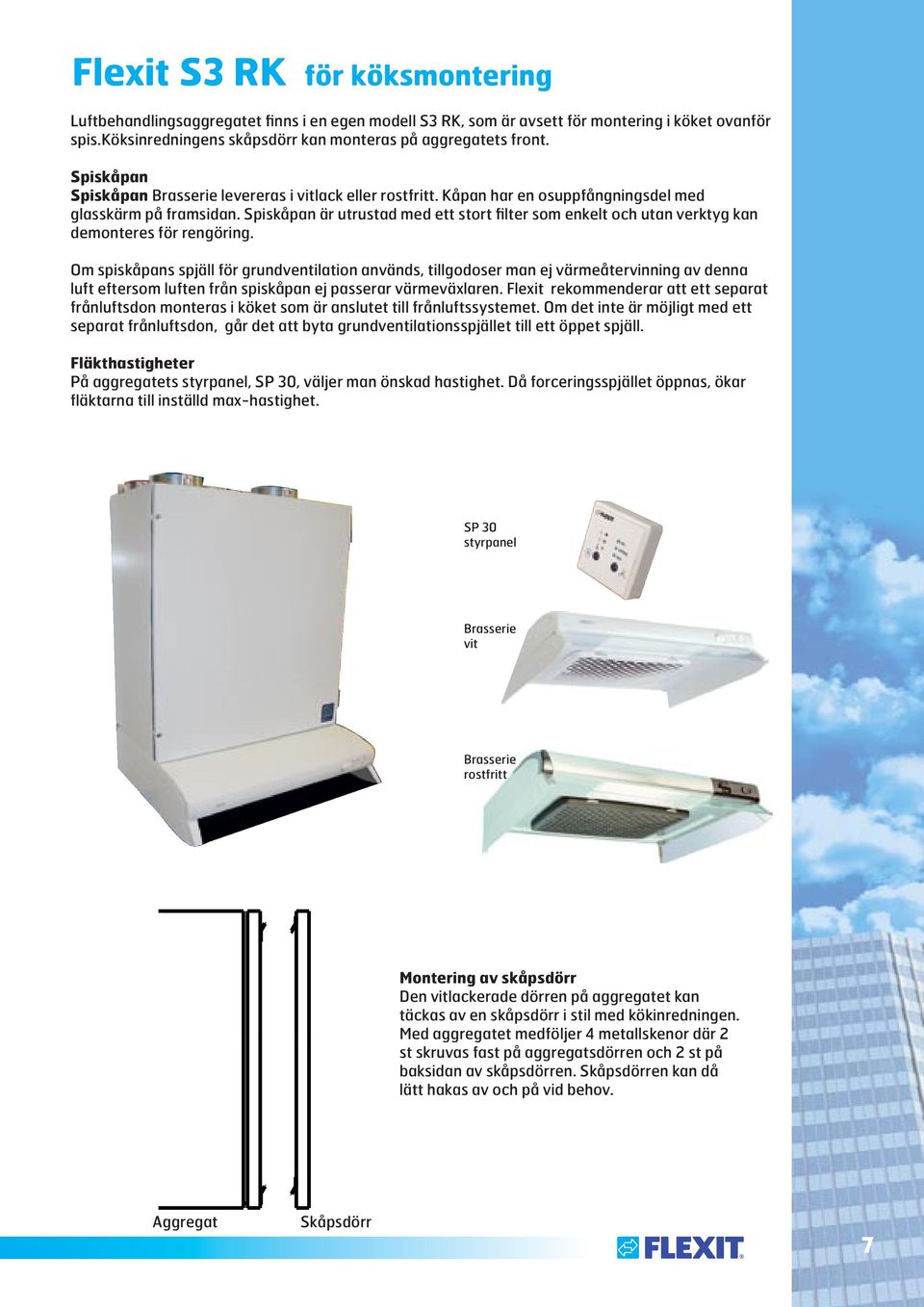 Flexit S3 RK för köksmontering

Luftbehandlingsaggregatet finns i en egen modell S3 RK, som är avsett för montering i köket ovanför spis.Köksinredningens skåpsdörr kan monteras på aggregatets front.

Spiskåpan
Spiskåpan Brasserie levereras i vitlack eller rostfritt. Kåpan har en osuppfångningsdel med glasskärm på framsidan. Spiskåpan är utrustad med ett stort filter som enkelt och utan verktyg kan demonteres för rengöring.

Om spiskåpans spjäll för grundventilation används, tillgodoser man ej värmeåtervinning av denna luft eftersom luften från spiskåpan ej passerar värmeväxlaren. Flexit rekommenderar att ett separat frånluftsdon monteras i köket som är anslutet till frånluftssystemet. Om det inte är möjligt med ett separat frånluftsdon, går det att byta grundventilationsspjället till ett öppet spjäll.

Fläkthastigheter
På aggregatets styrpanel, SP 30, väljer man önskad hastighet. Då forceringsspjället öppnas, ökar fläktarna till inställd max-hastighet.

SP 30
styrpanel

Brasserie
vit

Brasserie
rostfritt

Montering av skåpsdörr
Den vitlackerade dörren på aggregatet kan täckas av en skåpsdörr i stil med kökinredningen. Med aggregatet medföljer 4 metallskenor där 2 st skruvas fast på aggregatsdörren och 2 st på baksidan av skåpsdörren. Skåpsdörren kan då lätt hakas av och på vid behov.

Aggregat
Skåpsdörr

FLEXIT

7